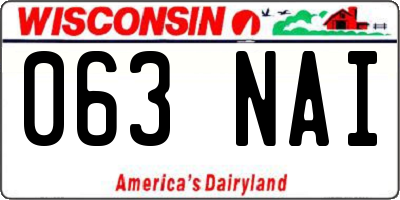 WISCONSIN

063 NAI

America's Dairyland